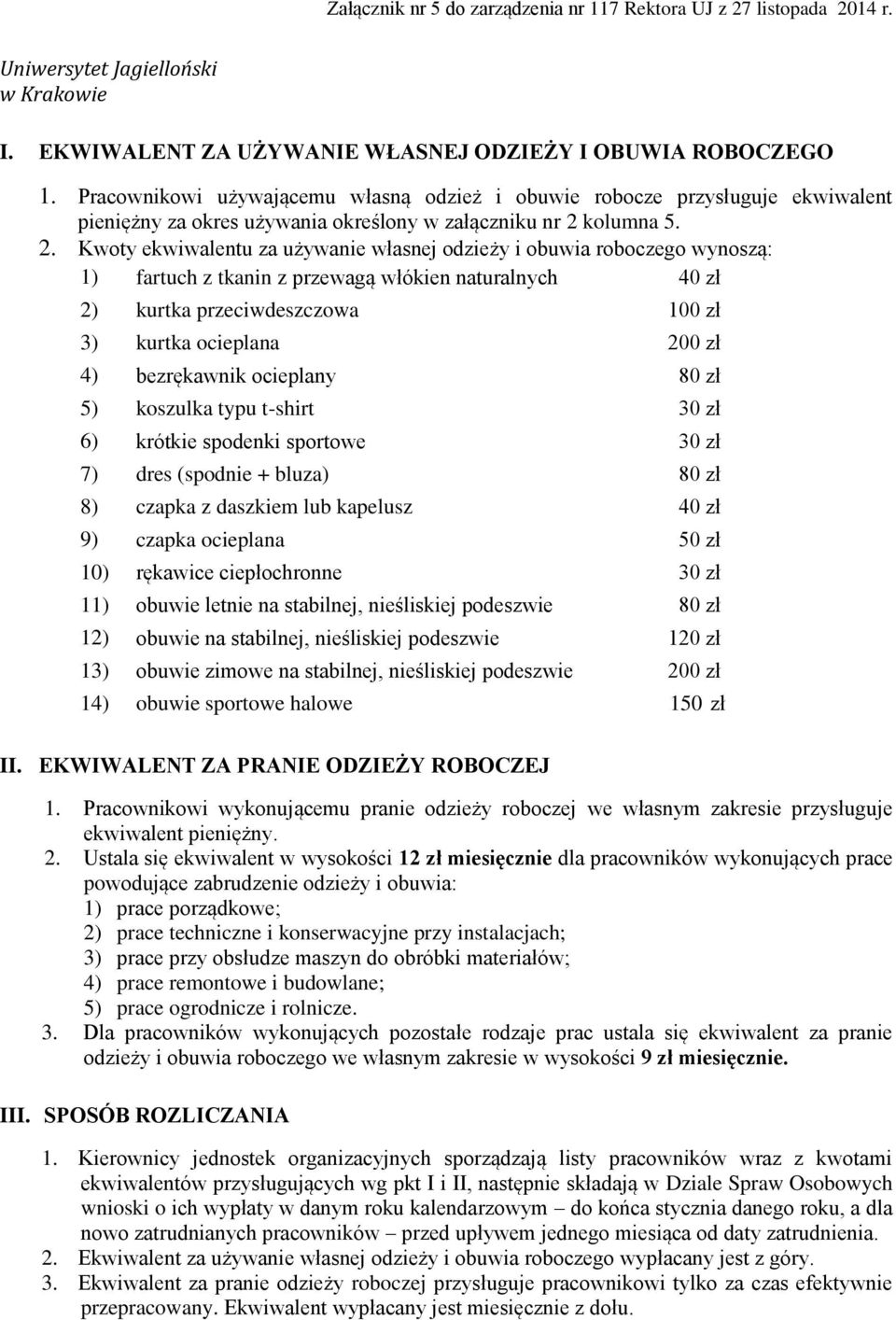 Załącznik nr 5 do zarządzenia nr 117 Rektora UJ z 27 listopada 2014 r.

Uniwersytet Jagielloński
w Krakowie

I. EKWIWALENT ZA UŻYWANIE WŁASNEJ ODZIEŻY I OBUWIA ROBOCZEGO

1. Pracownikowi używającemu własną odzież i obuwie robocze przysługuje ekwiwalent pieniężny za okres używania określony w załączniku nr 2 kolumna 5.

2. Kwoty ekwiwalentu za używanie własnej odzieży i obuwia roboczego wynoszą:
1) fartuch z tkanin z przewagą włókien naturalnych 40 zł
2) kurtka przeciwdeszczowa 100 zł
3) kurtka ocieplana 200 zł
4) bezrękawnik ocieplany 80 zł
5) koszulka typu t-shirt 30 zł
6) krótkie spodenki sportowe 30 zł
7) dres (spodnie + bluza) 80 zł
8) czapka z daszkiem lub kapelusz 40 zł
9) czapka ocieplana 50 zł
10) rękawice ciepłochronne 30 zł
11) obuwie letnie na stabilnej, nieśliskiej podeszwie 80 zł
12) obuwie na stabilnej, nieśliskiej podeszwie 120 zł
13) obuwie zimowe na stabilnej, nieśliskiej podeszwie 200 zł
14) obuwie sportowe halowe 150 zł

II. EKWIWALENT ZA PRANIE ODZIEŻY ROBOCZEJ

1. Pracownikowi wykonującemu pranie odzieży roboczej we własnym zakresie przysługuje ekwiwalent pieniężny.

2. Ustala się ekwiwalent w wysokości 12 zł miesięcznie dla pracowników wykonujących prace powodujące zabrudzenie odzieży i obuwia:
1) prace porządkowe;
2) prace techniczne i konserwacyjne przy instalacjach;
3) prace przy obsłudze maszyn do obróbki materiałów;
4) prace remontowe i budowlane;
5) prace ogrodnicze i rolnicze.

3. Dla pracowników wykonujących pozostałe rodzaje prac ustala się ekwiwalent za pranie odzieży i obuwia roboczego we własnym zakresie w wysokości 9 zł miesięcznie.

III. SPOSÓB ROZLICZANIA

1. Kierownicy jednostek organizacyjnych sporządzają listy pracowników wraz z kwotami ekwiwalentów przysługujących wg pkt I i II, następnie składają w Dziale Spraw Osobowych wnioski o ich wypłaty w danym roku kalendarzowym – do końca stycznia danego roku, a dla nowo zatrudnianych pracowników – przed upływem jednego miesiąca od daty zatrudnienia.

2. Ekwiwalent za używanie własnej odzieży i obuwia roboczego wypłacany jest z góry.

3. Ekwiwalent za pranie odzieży roboczej przysługuje pracownikowi tylko za czas efektywnie przepracowany. Ekwiwalent wypłacany jest miesięcznie z dołu.